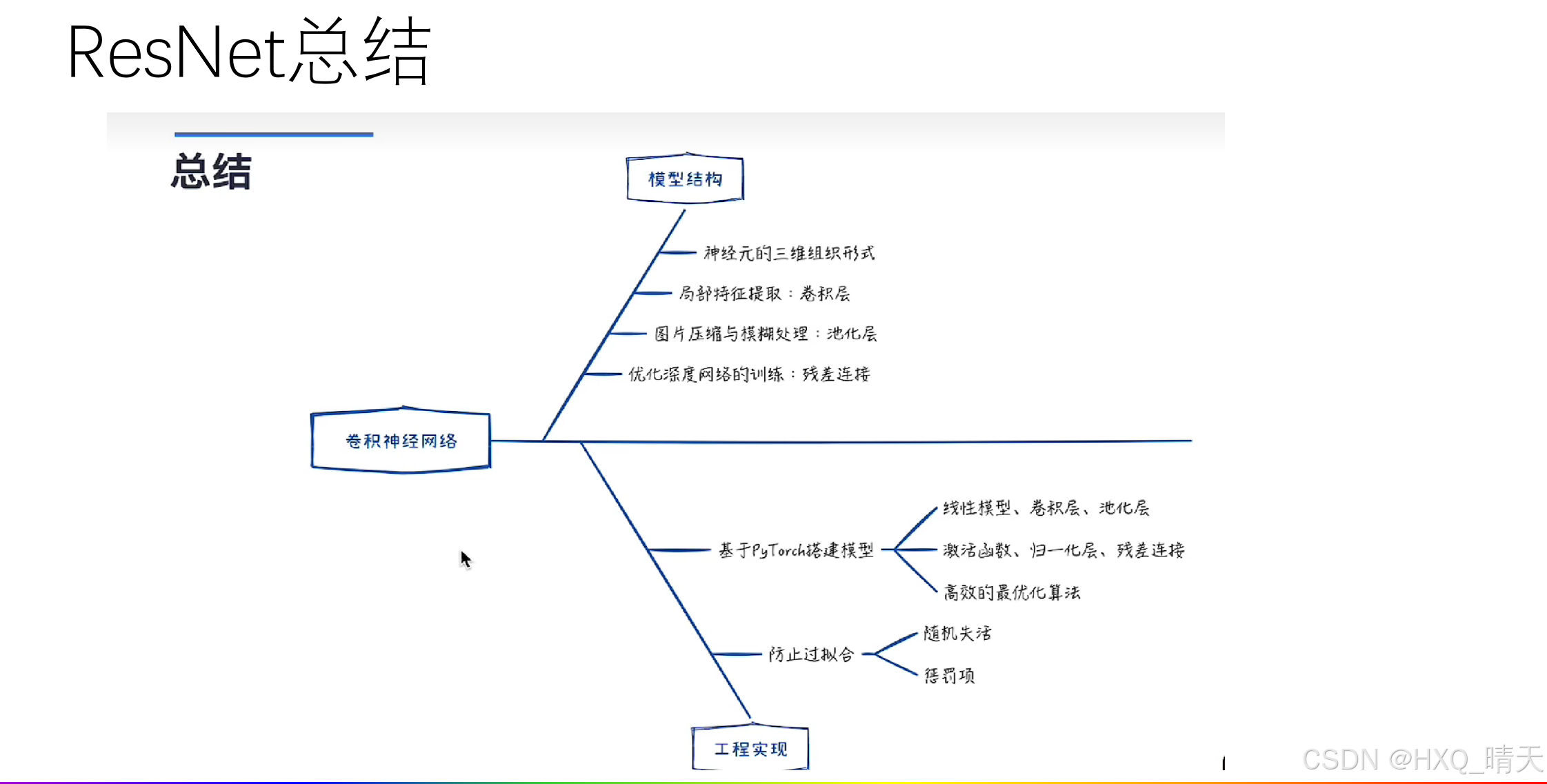 ResNet总结

总结

模型结构

神经元的三维组织形式

局部特征提取：卷积层

图片压缩与模糊处理：池化层

优化深度网络的训练：残差连接

卷积神经网络

基于PyTorch搭建模型

线性模型、卷积层、池化层

激活函数、归一化层、残差连接

高效的最优化算法

防止过拟合

随机失活

惩罚项

工程实现

CSDN @HXQ_晴天